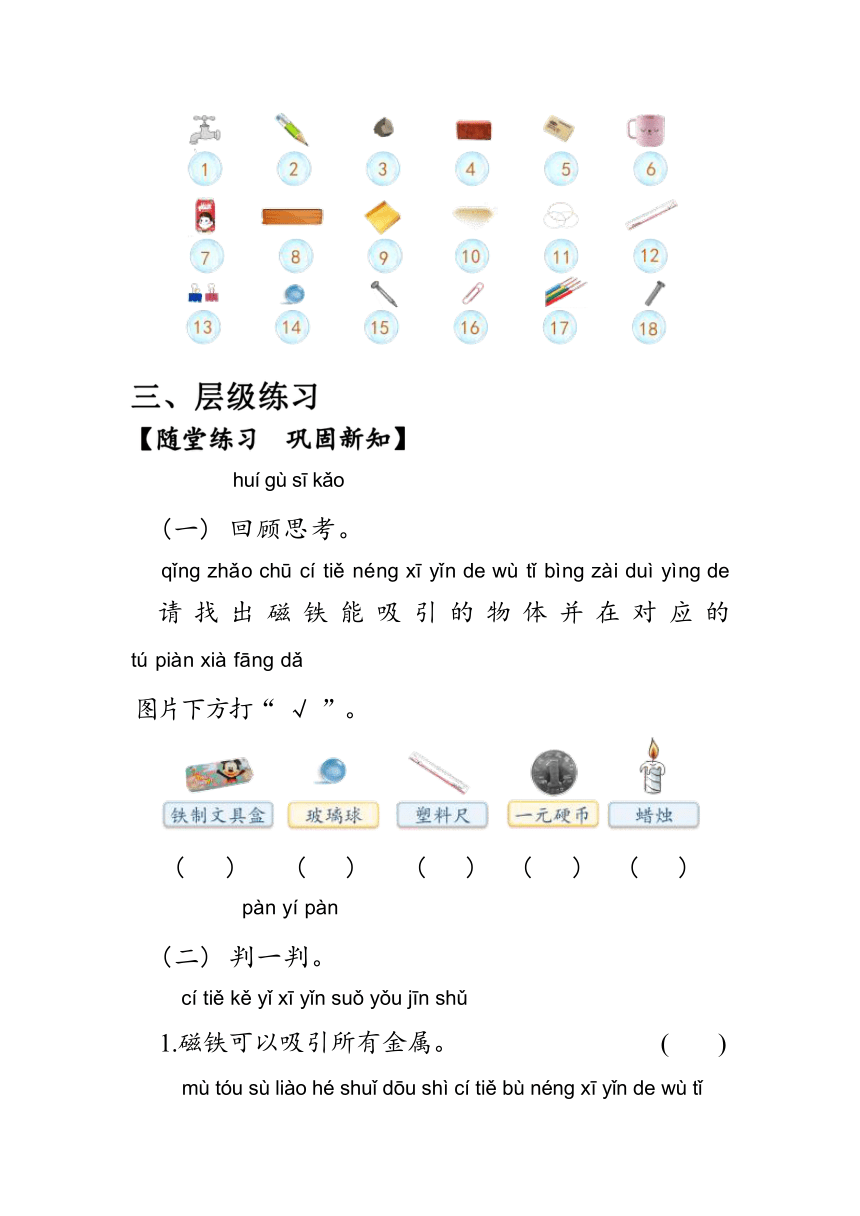 1 2 3 4 5 6

7 8 9 10 11 12

13 14 15 16 17 18

三、层级练习

【随堂练习 巩固新知】

huí gù sī kǎo

（一）回顾思考。

qǐng zhǎo chū cí tiě néng xī yǐn de wù tǐ bìng zài duì yìng de

请找出磁铁能吸引的物体并在对应的

tú piàn xià fāng dǎ

图片下方打“ √ ”。

铁制文具盒 玻璃球 塑料尺 一元硬币 蜡烛

（ ） （ ） （ ） （ ） （ ）

pàn yí pàn

（二）判一判。

cí tiě kě yǐ xī yǐn suǒ yǒu jīn shǔ

1.磁铁可以吸引所有金属。 （ ）

mù tóu sù liào hé shuǐ dōu shì cí tiě bù néng xī yǐn de wù tǐ